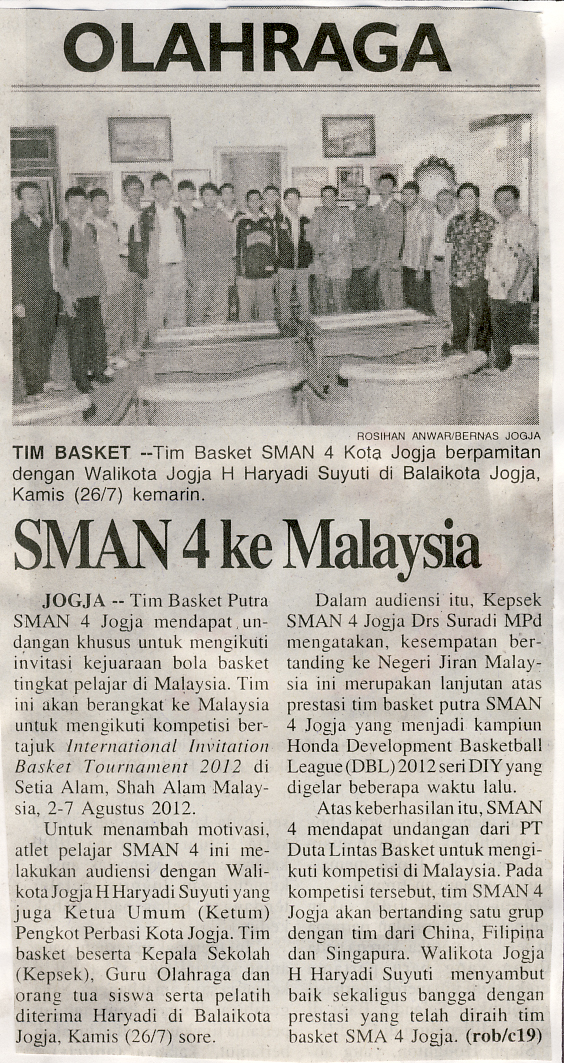 OLAHRAGA

ROSIHAN ANWAR/BERNAS JOGJA

TIM BASKET --Tim Basket SMAN 4 Kota Jogja berpamitan dengan Walikota Jogja H Haryadi Suyuti di Balaikota Jogja, Kamis (26/7) kemarin.

SMAN 4 ke Malaysia

JOGJA -- Tim Basket Putra SMAN 4 Jogja mendapat undangan khusus untuk mengikuti invitasi kejuaraan bola basket tingkat pelajar di Malaysia. Tim ini akan berangkat ke Malaysia untuk mengikuti kompetisi bertajuk International Invitation Basket Tournament 2012 di Setia Alam, Shah Alam Malaysia, 2-7 Agustus 2012.

Untuk menambah motivasi, atlet pelajar SMAN 4 ini melakukan audiensi dengan Walikota Jogja H Haryadi Suyuti yang juga Ketua Umum (Ketum) Pengkot Perbasi Kota Jogja. Tim basket beserta Kepala Sekolah (Kepsek), Guru Olahraga dan orang tua siswa serta pelatih diterima Haryadi di Balaikota Jogja, Kamis (26/7) sore.

Dalam audiensi itu, Kepsek SMAN 4 Jogja Drs Suradi MPd mengatakan, kesempatan bertanding ke Negeri Jiran Malaysia ini merupakan lanjutan atas prestasi tim basket putra SMAN 4 Jogja yang menjadi kampiun Honda Development Basketball League (DBL) 2012 seri DIY yang digelar beberapa waktu lalu.

Atas keberhasilan itu, SMAN 4 mendapat undangan dari PT Duta Lintas Basket untuk mengikuti kompetisi di Malaysia. Pada kompetisi tersebut, tim SMAN 4 Jogja akan bertanding satu grup dengan tim dari China, Filipina dan Singapura. Walikota Jogja H Haryadi Suyuti menyambut baik sekaligus bangga dengan prestasi yang telah diraih tim basket SMA 4 Jogja. (rob/c19)